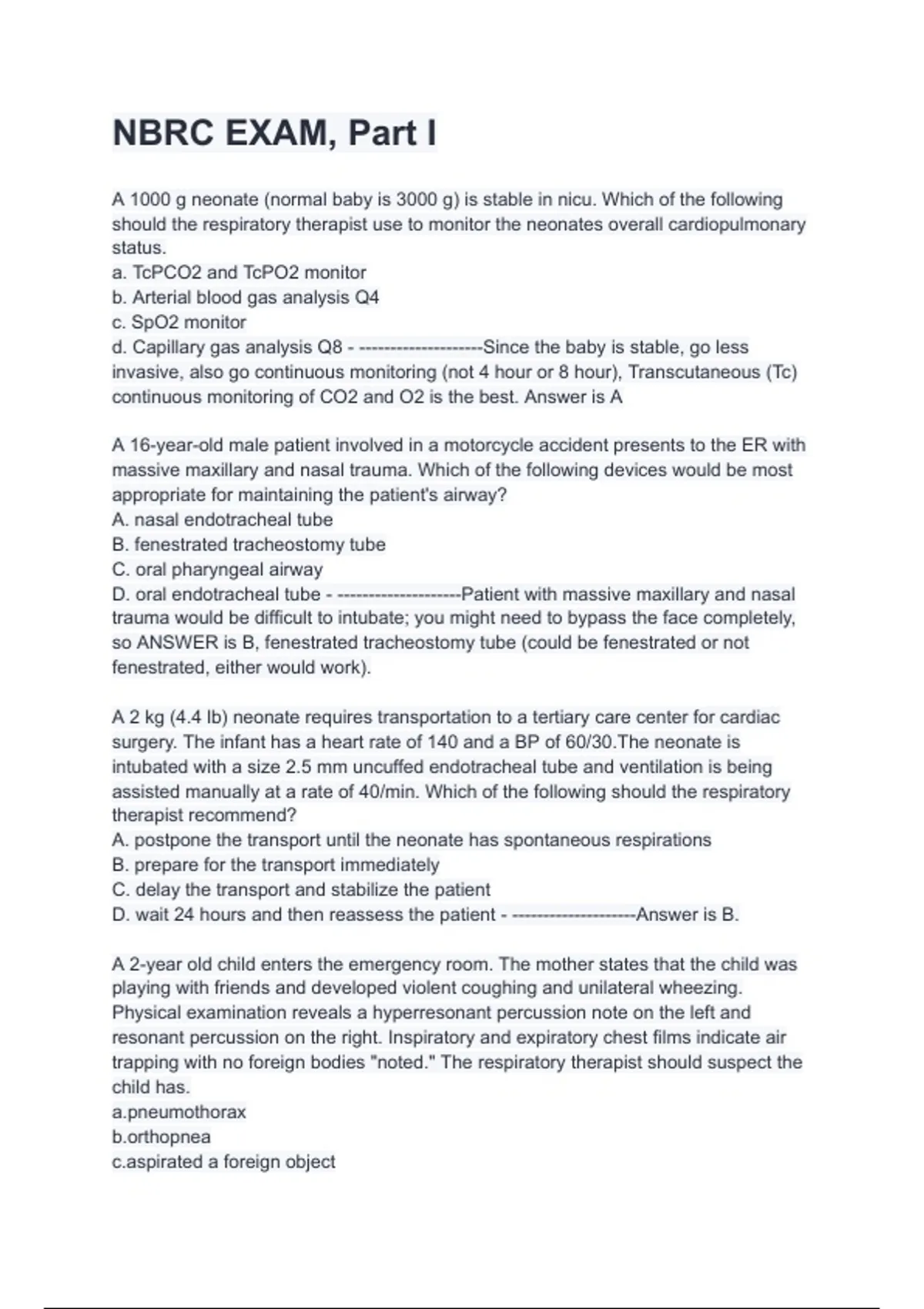 NBRC EXAM, Part I

A 1000 g neonate (normal baby is 3000 g) is stable in nicu. Which of the following should the respiratory therapist use to monitor the neonates overall cardiopulmonary status.
a. TcPCO2 and TcPO2 monitor
b. Arterial blood gas analysis Q4
c. SpO2 monitor
d. Capillary gas analysis Q8 - --------------------Since the baby is stable, go less invasive, also go continuous monitoring (not 4 hour or 8 hour), Transcutaneous (Tc) continuous monitoring of CO2 and O2 is the best. Answer is A

A 16-year-old male patient involved in a motorcycle accident presents to the ER with massive maxillary and nasal trauma. Which of the following devices would be most appropriate for maintaining the patient's airway?
A. nasal endotracheal tube
B. fenestrated tracheostomy tube
C. oral pharyngeal airway
D. oral endotracheal tube - --------------------Patient with massive maxillary and nasal trauma would be difficult to intubate; you might need to bypass the face completely, so ANSWER is B, fenestrated tracheostomy tube (could be fenestrated or not fenestrated, either would work).

A 2 kg (4.4 lb) neonate requires transportation to a tertiary care center for cardiac surgery. The infant has a heart rate of 140 and a BP of 60/30.The neonate is intubated with a size 2.5 mm uncuffed endotracheal tube and ventilation is being assisted manually at a rate of 40/min. Which of the following should the respiratory therapist recommend?
A. postpone the transport until the neonate has spontaneous respirations
B. prepare for the transport immediately
C. delay the transport and stabilize the patient
D. wait 24 hours and then reassess the patient - --------------------Answer is B.

A 2-year old child enters the emergency room. The mother states that the child was playing with friends and developed violent coughing and unilateral wheezing. Physical examination reveals a hyperresonant percussion note on the left and resonant percussion on the right. Inspiratory and expiratory chest films indicate air trapping with no foreign bodies "noted." The respiratory therapist should suspect the child has.
a.pneumothorax
b.orthopnea
c.aspirated a foreign object